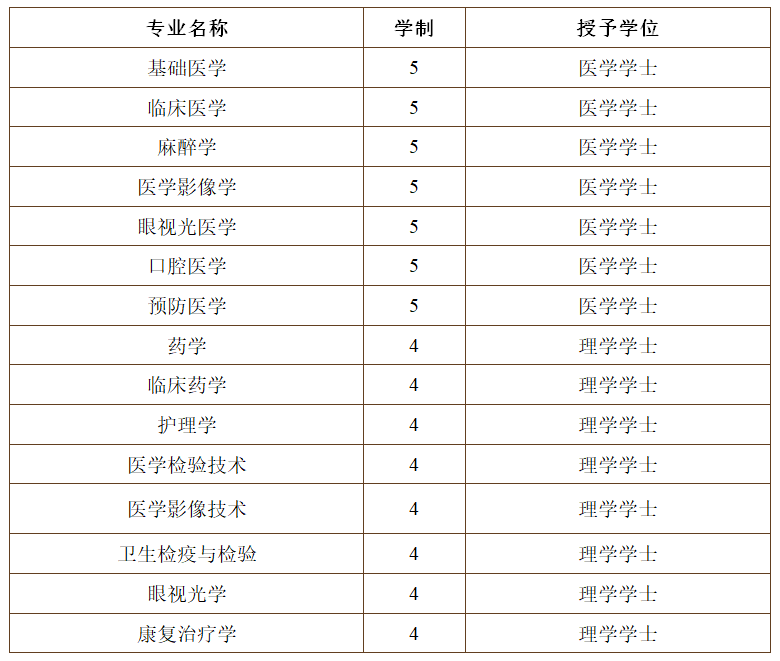 | 专业名称 | 学制 | 授予学位 |
|---|---|---|
| 基础医学 | 5 | 医学学士 |
| 临床医学 | 5 | 医学学士 |
| 麻醉学 | 5 | 医学学士 |
| 医学影像学 | 5 | 医学学士 |
| 眼视光医学 | 5 | 医学学士 |
| 口腔医学 | 5 | 医学学士 |
| 预防医学 | 5 | 医学学士 |
| 药学 | 4 | 理学学士 |
| 临床药学 | 4 | 理学学士 |
| 护理学 | 4 | 理学学士 |
| 医学检验技术 | 4 | 理学学士 |
| 医学影像技术 | 4 | 理学学士 |
| 卫生检疫与检验 | 4 | 理学学士 |
| 眼视光学 | 4 | 理学学士 |
| 康复治疗学 | 4 | 理学学士 |